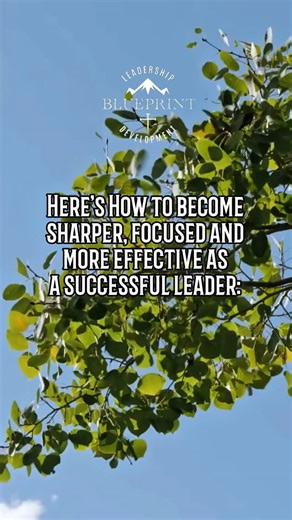 LEADERSHIP
BLUEPRINT
DEVELOPMENT

HERE'S HOW TO BECOME SHARPER, FOCUSED AND MORE EFFECTIVE AS A SUCCESSFUL LEADER: